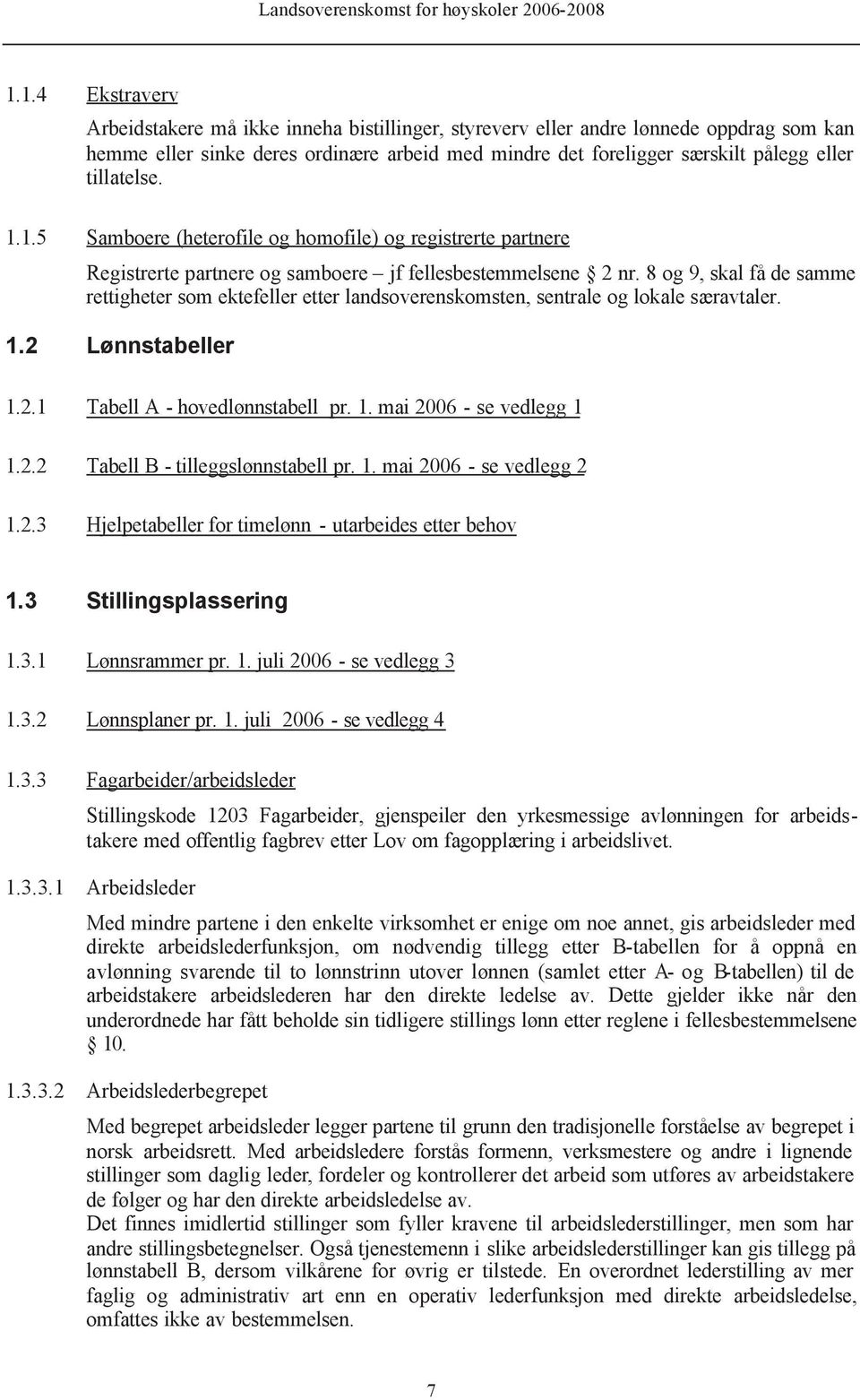 Landsoverenskomst for høyskoler 2006-2008

1.1.4 Ekstraverv

Arbeidstakere må ikke inneha bistillinger, styreverv eller andre lønnede oppdrag som kan hemme eller sinke deres ordinære arbeid med mindre det foreligger særskilt pålegg eller tillatelse.

1.1.5 Samboere (heterofile og homofile) og registrerte partnere

Registrerte partnere og samboere – jf fellesbestemmelsene § 2 nr. 8 og 9, skal få de samme rettigheter som ektefeller etter landsoverenskomsten, sentrale og lokale særavtaler.

1.2 Lønnstabeller

1.2.1 Tabell A - hovedlønnstabell pr. 1. mai 2006 - se vedlegg 1

1.2.2 Tabell B - tilleggslønnstabell pr. 1. mai 2006 - se vedlegg 2

1.2.3 Hjelpetabeller for timelønn - utarbeides etter behov

1.3 Stillingsplassering

1.3.1 Lønnsrammer pr. 1. juli 2006 - se vedlegg 3

1.3.2 Lønnsplaner pr. 1. juli 2006 - se vedlegg 4

1.3.3 Fagarbeider/arbeidsleder

Stillingskode 1203 Fagarbeider, gjenspeiler den yrkesmessige avlønningen for arbeidstakere med offentlig fagbrev etter Lov om fagopplæring i arbeidslivet.

1.3.3.1 Arbeidsleder

Med mindre partene i den enkelte virksomhet er enige om noe annet, gis arbeidsleder med direkte arbeidslederfunksjon, om nødvendig tillegg etter B-tabellen for å oppnå en avlønning svarende til to lønnstrinn utover lønnen (samlet etter A- og B-tabellen) til de arbeidstakere arbeidslederen har den direkte ledelse av. Dette gjelder ikke når den underordnede har fått beholde sin tidligere stillings lønn etter reglene i fellesbestemmelsene § 10.

1.3.3.2 Arbeidslederbegrepet

Med begrepet arbeidsleder legger partene til grunn den tradisjonelle forståelse av begrepet i norsk arbeidsrett. Med arbeidsledere forstås formenn, verksmestere og andre i lignende stillinger som daglig leder, fordeler og kontrollerer det arbeid som utføres av arbeidstakere de følger og har den direkte arbeidsledelse av.
Det finnes imidlertid stillinger som fyller kravene til arbeidslederstillinger, men som har andre stillingsbetegnelser. Også tjenestemenn i slike arbeidslederstillinger kan gis tillegg på lønnstabell B, dersom vilkårene for øvrig er tilstede. En overordnet lederstilling av mer faglig og administrativ art enn en operativ lederfunksjon med direkte arbeidsledelse, omfattes ikke av bestemmelsen.

7